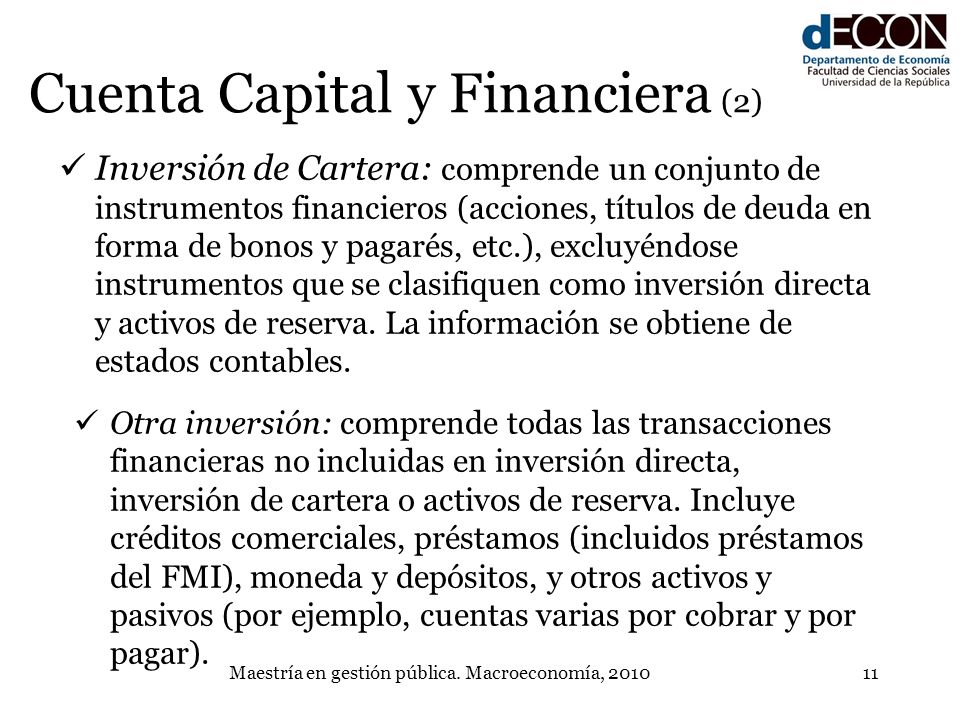 dECON
Departamento de Economía
Facultad de Ciencias Sociales
Universidad de la República

Cuenta Capital y Financiera (2)

✓ Inversión de Cartera: comprende un conjunto de instrumentos financieros (acciones, títulos de deuda en forma de bonos y pagarés, etc.), excluyéndose instrumentos que se clasifiquen como inversión directa y activos de reserva. La información se obtiene de estados contables.

✓ Otra inversión: comprende todas las transacciones financieras no incluidas en inversión directa, inversión de cartera o activos de reserva. Incluye créditos comerciales, préstamos (incluidos préstamos del FMI), moneda y depósitos, y otros activos y pasivos (por ejemplo, cuentas varias por cobrar y por pagar).

Maestría en gestión pública. Macroeconomía, 2010

11